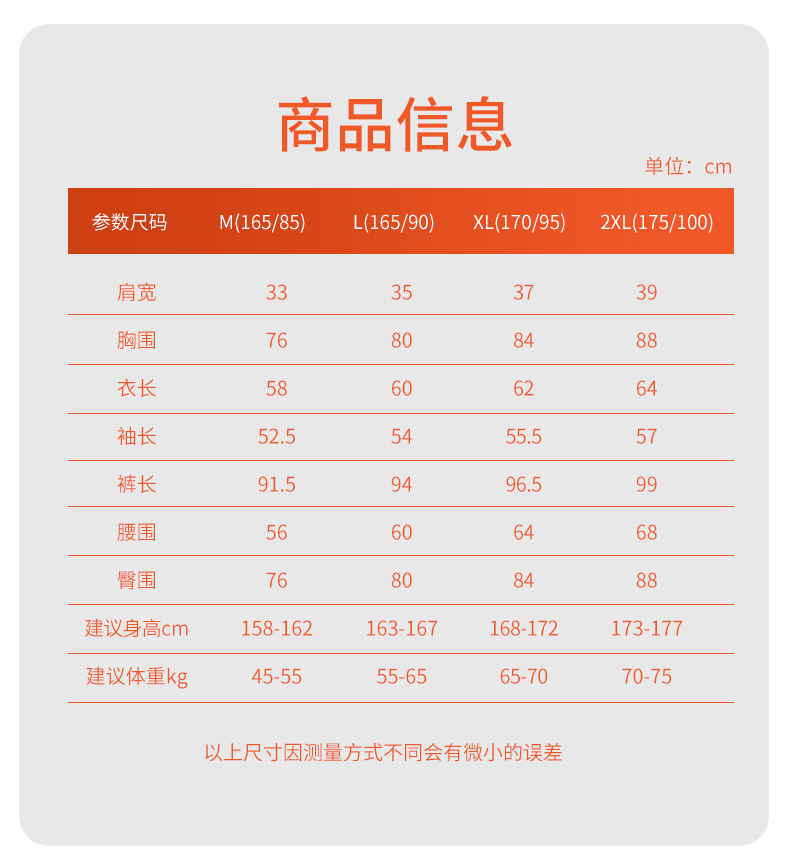 商品信息

单位：cm

| 参数尺码 | M(165/85) | L(165/90) | XL(170/95) | 2XL(175/100) |
|---|---|---|---|---|
| 肩宽 | 33 | 35 | 37 | 39 |
| 胸围 | 76 | 80 | 84 | 88 |
| 衣长 | 58 | 60 | 62 | 64 |
| 袖长 | 52.5 | 54 | 55.5 | 57 |
| 裤长 | 91.5 | 94 | 96.5 | 99 |
| 腰围 | 56 | 60 | 64 | 68 |
| 臀围 | 76 | 80 | 84 | 88 |
| 建议身高cm | 158-162 | 163-167 | 168-172 | 173-177 |
| 建议体重kg | 45-55 | 55-65 | 65-70 | 70-75 |

以上尺寸因测量方式不同会有微小的误差